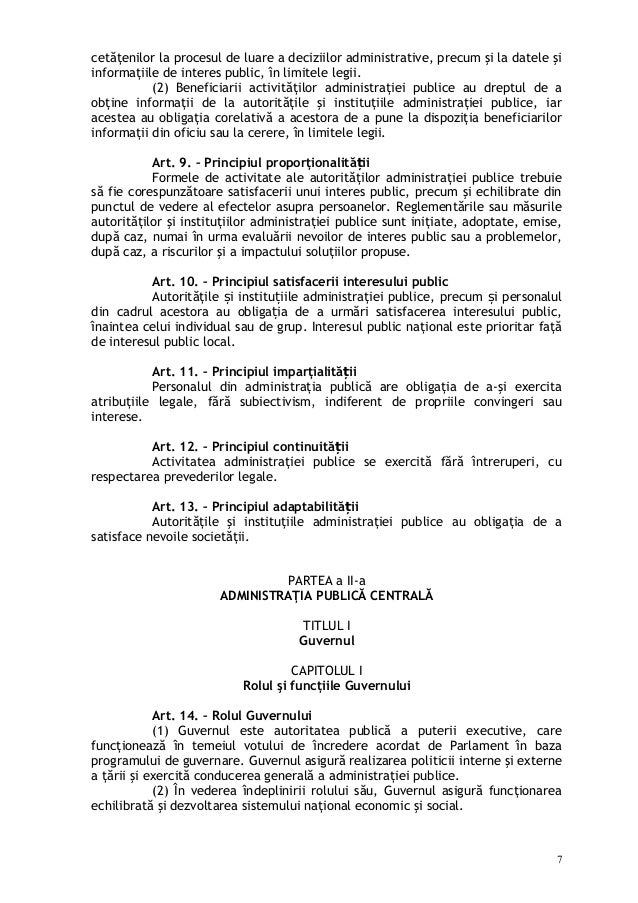 cetățenilor la procesul de luare a deciziilor administrative, precum și la datele și informațiile de interes public, în limitele legii.

(2) Beneficiarii activităților administrației publice au dreptul de a obține informații de la autoritățile și instituțiile administrației publice, iar acestea au obligația corelativă a acestora de a pune la dispoziția beneficiarilor informații din oficiu sau la cerere, în limitele legii.

Art. 9. – Principiul proporționalității
Formele de activitate ale autorităților administrației publice trebuie să fie corespunzătoare satisfacerii unui interes public, precum și echilibrate din punctul de vedere al efectelor asupra persoanelor. Reglementările sau măsurile autorităților și instituțiilor administrației publice sunt inițiate, adoptate, emise, după caz, numai în urma evaluării nevoilor de interes public sau a problemelor, după caz, a riscurilor și a impactului soluțiilor propuse.

Art. 10. – Principiul satisfacerii interesului public
Autoritățile și instituțiile administrației publice, precum și personalul din cadrul acestora au obligația de a urmări satisfacerea interesului public, înaintea celui individual sau de grup. Interesul public național este prioritar față de interesul public local.

Art. 11. – Principiul imparțialității
Personalul din administrația publică are obligația de a-și exercita atribuțiile legale, fără subiectivism, indiferent de propriile convingeri sau interese.

Art. 12. – Principiul continuității
Activitatea administrației publice se exercită fără întreruperi, cu respectarea prevederilor legale.

Art. 13. – Principiul adaptabilității
Autoritățile și instituțiile administrației publice au obligația de a satisface nevoile societății.

PARTEA a II-a
ADMINISTRAȚIA PUBLICĂ CENTRALĂ

TITLUL I
Guvernul

CAPITOLUL I
Rolul și funcțiile Guvernului

Art. 14. – Rolul Guvernului
(1) Guvernul este autoritatea publică a puterii executive, care funcționează în temeiul votului de încredere acordat de Parlament în baza programului de guvernare. Guvernul asigură realizarea politicii interne și externe a țării și exercită conducerea generală a administrației publice.
(2) În vederea îndeplinirii rolului său, Guvernul asigură funcționarea echilibrată și dezvoltarea sistemului național economic și social.

7